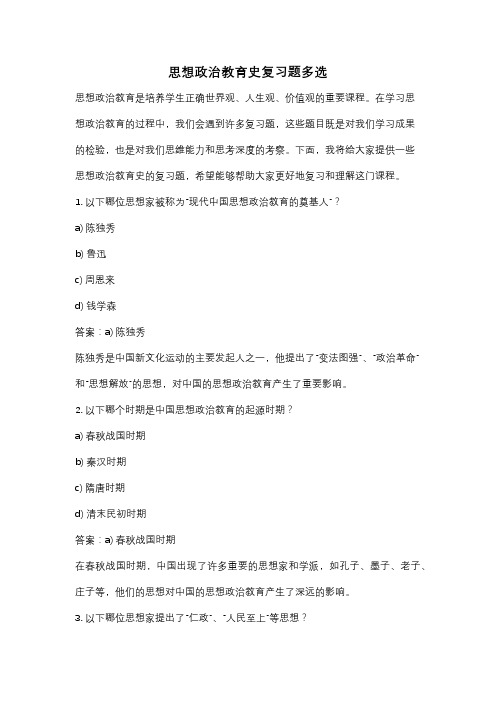 思想政治教育史复习题多选

思想政治教育是培养学生正确世界观、人生观、价值观的重要课程。在学习思想政治教育的过程中，我们会遇到许多复习题，这些题目既是对我们学习成果的检验，也是对我们思维能力和思考深度的考察。下面，我将给大家提供一些思想政治教育史的复习题，希望能够帮助大家更好地复习和理解这门课程。

1. 以下哪位思想家被称为"现代中国思想政治教育的奠基人"？

a) 陈独秀

b) 鲁迅

c) 周恩来

d) 钱学森

答案：a) 陈独秀

陈独秀是中国新文化运动的主要发起人之一，他提出了"变法图强"、"政治革命"和"思想解放"的思想，对中国的思想政治教育产生了重要影响。

2. 以下哪个时期是中国思想政治教育的起源时期？

a) 春秋战国时期

b) 秦汉时期

c) 隋唐时期

d) 清末民初时期

答案：a) 春秋战国时期

在春秋战国时期，中国出现了许多重要的思想家和学派，如孔子、墨子、老子、庄子等，他们的思想对中国的思想政治教育产生了深远的影响。

3. 以下哪位思想家提出了"仁政"、"人民至上"等思想？